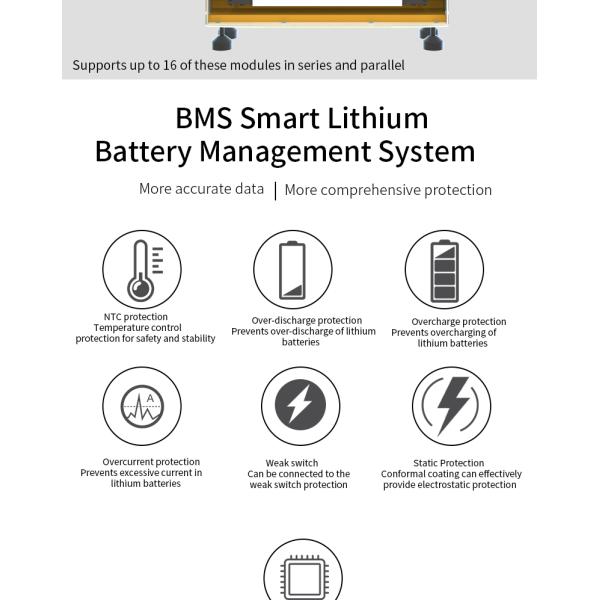 Supports up to 16 of these modules in series and parallel

BMS Smart Lithium Battery Management System

More accurate data | More comprehensive protection

NTC protection
Temperature control protection for safety and stability

Over-discharge protection
Prevents over-discharge of lithium batteries

Overcharge protection
Prevents overcharging of lithium batteries

A

Overcurrent protection
Prevents excessive current in lithium batteries

Weak switch
Can be connected to the weak switch protection

Static Protection
Conformal coating can effectively provide electrostatic protection